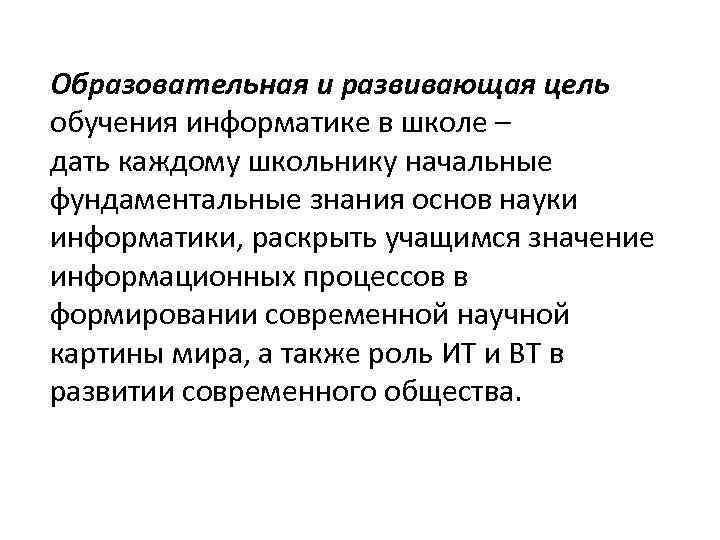 Образовательная и развивающая цель обучения информатике в школе – дать каждому школьнику начальные фундаментальные знания основ науки информатики, раскрыть учащимся значение информационных процессов в формировании современной научной картины мира, а также роль ИТ и ВТ в развитии современного общества.